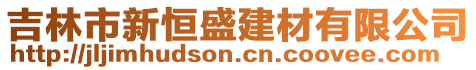 吉林市新恒盛建材有限公司
http://jljimhudson.cn.coovee.com